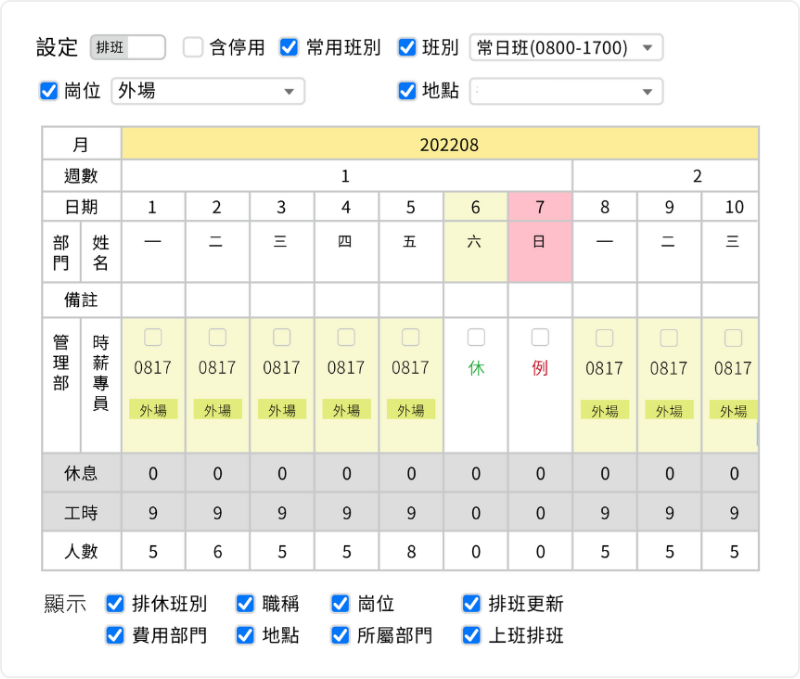 設定 排班 含停用 常用班別 班別 常日班(0800-1700)
崗位 外場 地點

| 月 | | 202208 | | | | | | | | | |
|---|---|---|---|---|---|---|---|---|---|---|---|
| 週數 | | 1 | | | | | | | 2 | | |
| 日期 | | 1 | 2 | 3 | 4 | 5 | 6 | 7 | 8 | 9 | 10 |
| 部門 | 姓名 | 一 | 二 | 三 | 四 | 五 | 六 | 日 | 一 | 二 | 三 |
| 備註 | | | | | | | | | | | |
| 管理部 | 時薪專員 | 0817 外場 | 0817 外場 | 0817 外場 | 0817 外場 | 0817 外場 | 休 | 例 | 0817 外場 | 0817 外場 | 0817 外場 |
| 休息 | | 0 | 0 | 0 | 0 | 0 | 0 | 0 | 0 | 0 | 0 |
| 工時 | | 9 | 9 | 9 | 9 | 9 | 0 | 0 | 9 | 9 | 9 |
| 人數 | | 5 | 6 | 5 | 5 | 8 | 0 | 0 | 5 | 5 | 5 |

顯示 排休班別 職稱 崗位 排班更新
費用部門 地點 所屬部門 上班排班